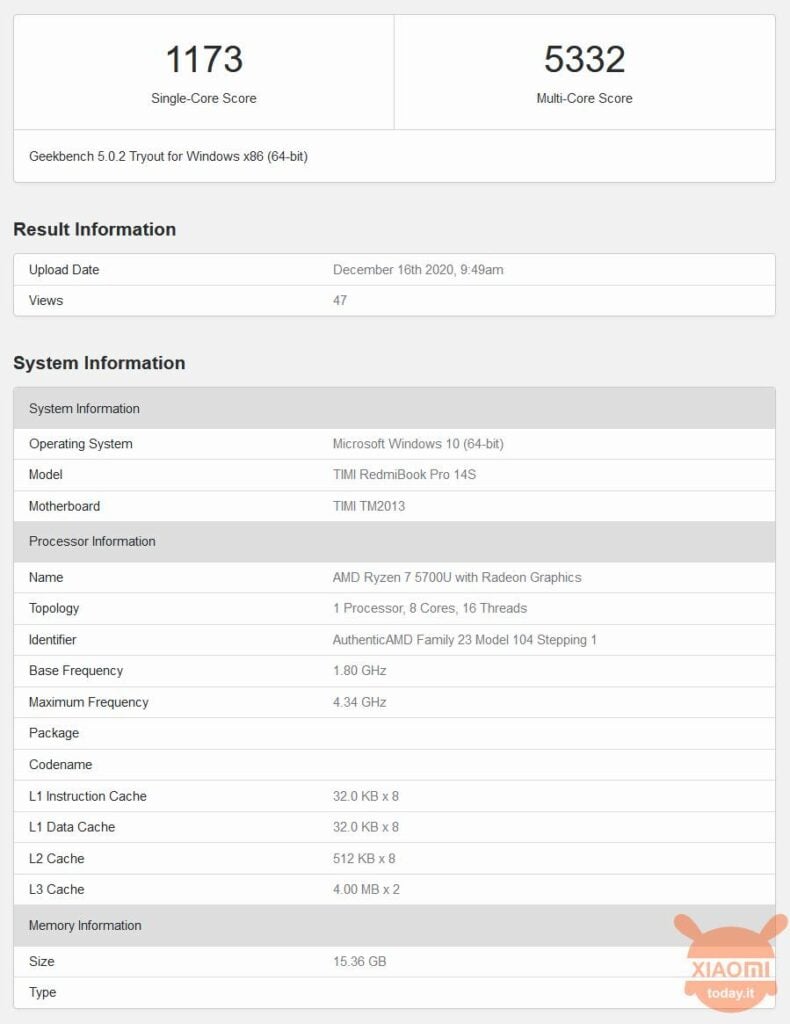 1173
Single-Core Score

5332
Multi-Core Score

Geekbench 5.0.2 Tryout for Windows x86 (64-bit)

Result Information

| Upload Date | December 16th 2020, 9:49am |
|---|---|
| Views | 47 |

System Information

| System Information | |
|---|---|
| Operating System | Microsoft Windows 10 (64-bit) |
| Model | TIMI RedmiBook Pro 14S |
| Motherboard | TIMI TM2013 |
| Processor Information | |
| Name | AMD Ryzen 7 5700U with Radeon Graphics |
| Topology | 1 Processor, 8 Cores, 16 Threads |
| Identifier | AuthenticAMD Family 23 Model 104 Stepping 1 |
| Base Frequency | 1.80 GHz |
| Maximum Frequency | 4.34 GHz |
| Package | |
| Codename | |
| L1 Instruction Cache | 32.0 KB x 8 |
| L1 Data Cache | 32.0 KB x 8 |
| L2 Cache | 512 KB x 8 |
| L3 Cache | 4.00 MB x 2 |
| Memory Information | |
| Size | 15.36 GB |
| Type | |

XIAOMI
today.it